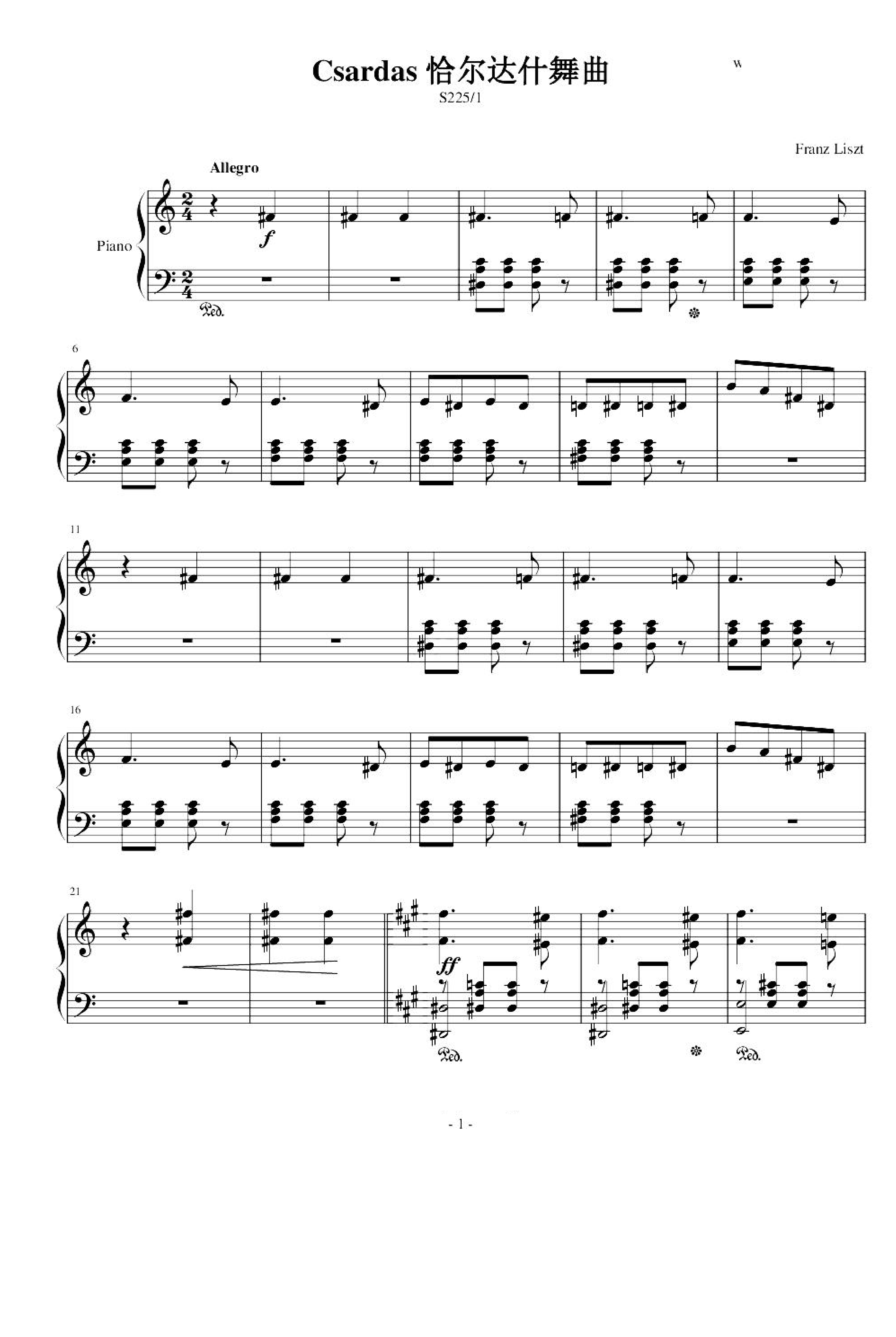 Csardas 恰尔达什舞曲

w

S225/1

Franz Liszt

Allegro

Piano

f

Ped.

6

11

16

21

ff

Ped.

Ped.

- 1 -